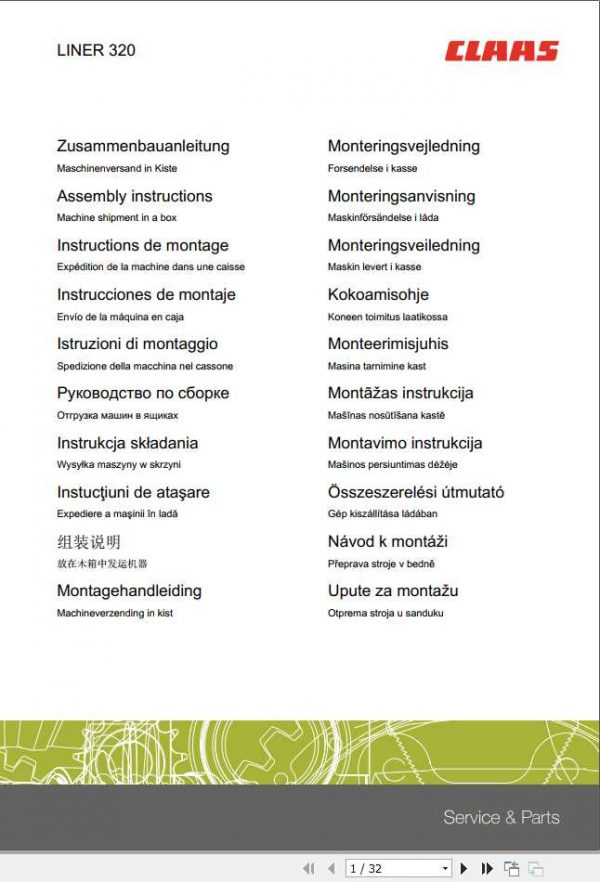 LINER 320

CLAAS

Zusammenbauanleitung
Maschinenversand in Kiste

Assembly instructions
Machine shipment in a box

Instructions de montage
Expédition de la machine dans une caisse

Instrucciones de montaje
Envío de la máquina en caja

Istruzioni di montaggio
Spedizione della macchina nel cassone

Руководство по сборке
Отгрузка машин в ящиках

Instrukcja składania
Wysyłka maszyny w skrzyni

Instucţiuni de ataşare
Expediere a maşinii în ladă

组装说明
放在木箱中发运机器

Montagehandleiding
Machineverzending in kist

Monteringsvejledning
Forsendelse i kasse

Monteringsanvisning
Maskinförsändelse i låda

Monteringsveiledning
Maskin levert i kasse

Kokoamisohje
Koneen toimitus laatikossa

Monteerimisjuhis
Masina tarnimine kast

Montāžas instrukcija
Mašīnas nosūtīšana kastē

Montavimo instrukcija
Mašinos persiuntimas dėžėje

Összeszerelési útmutató
Gép kiszállítása ládában

Návod k montáži
Přeprava stroje v bedně

Upute za montažu
Otprema stroja u sanduku

Service & Parts

1 / 32